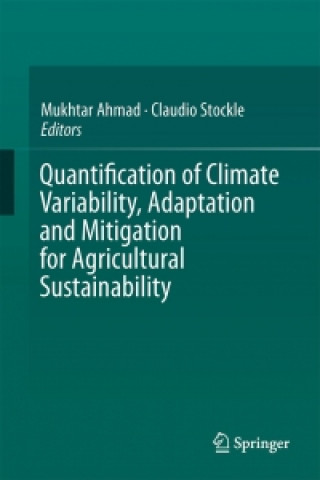 Mukhtar Ahmad · Claudio Stockle
Editors

Quantification of Climate Variability, Adaptation and Mitigation for Agricultural Sustainability

Springer